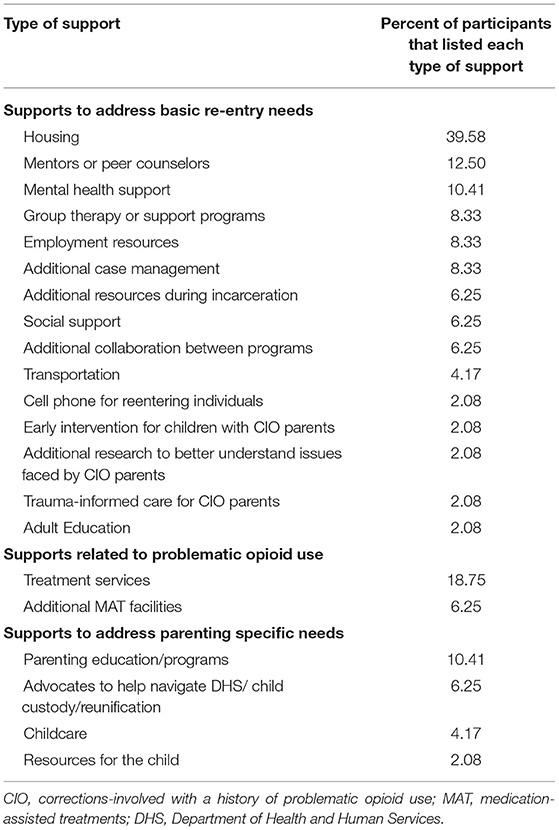 | Type of support | Percent of participants that listed each type of support |
|---|---|
| **Supports to address basic re-entry needs** | |
| Housing | 39.58 |
| Mentors or peer counselors | 12.50 |
| Mental health support | 10.41 |
| Group therapy or support programs | 8.33 |
| Employment resources | 8.33 |
| Additional case management | 8.33 |
| Additional resources during incarceration | 6.25 |
| Social support | 6.25 |
| Additional collaboration between programs | 6.25 |
| Transportation | 4.17 |
| Cell phone for reentering individuals | 2.08 |
| Early intervention for children with CIO parents | 2.08 |
| Additional research to better understand issues faced by CIO parents | 2.08 |
| Trauma-informed care for CIO parents | 2.08 |
| Adult Education | 2.08 |
| **Supports related to problematic opioid use** | |
| Treatment services | 18.75 |
| Additional MAT facilities | 6.25 |
| **Supports to address parenting specific needs** | |
| Parenting education/programs | 10.41 |
| Advocates to help navigate DHS/ child custody/reunification | 6.25 |
| Childcare | 4.17 |
| Resources for the child | 2.08 |

CIO, corrections-involved with a history of problematic opioid use; MAT, medication-assisted treatments; DHS, Department of Health and Human Services.